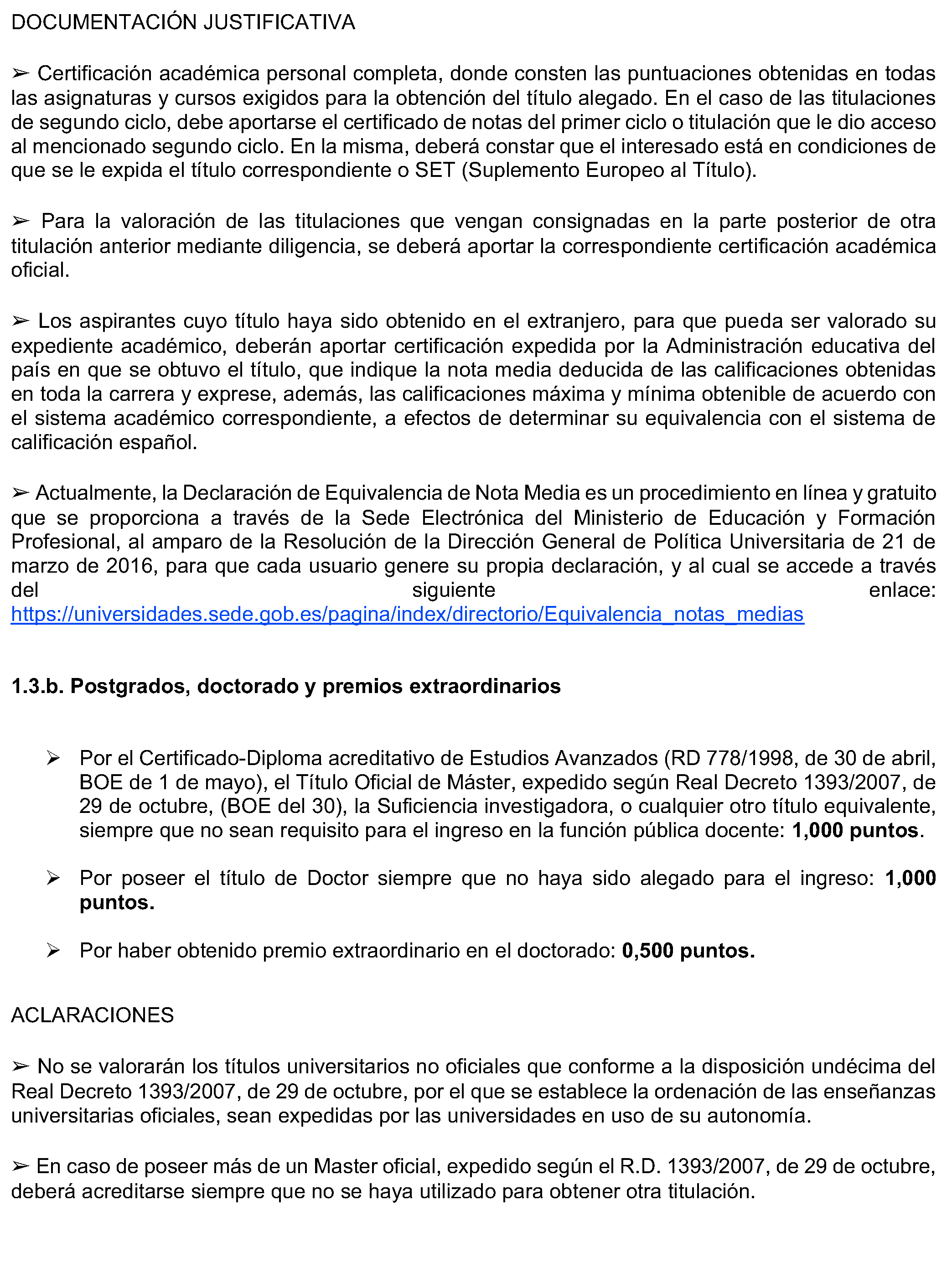 DOCUMENTACIÓN JUSTIFICATIVA

➢ Certificación académica personal completa, donde consten las puntuaciones obtenidas en todas las asignaturas y cursos exigidos para la obtención del título alegado. En el caso de las titulaciones de segundo ciclo, debe aportarse el certificado de notas del primer ciclo o titulación que le dio acceso al mencionado segundo ciclo. En la misma, deberá constar que el interesado está en condiciones de que se le expida el título correspondiente o SET (Suplemento Europeo al Título).

➢ Para la valoración de las titulaciones que vengan consignadas en la parte posterior de otra titulación anterior mediante diligencia, se deberá aportar la correspondiente certificación académica oficial.

➢ Los aspirantes cuyo título haya sido obtenido en el extranjero, para que pueda ser valorado su expediente académico, deberán aportar certificación expedida por la Administración educativa del país en que se obtuvo el título, que indique la nota media deducida de las calificaciones obtenidas en toda la carrera y exprese, además, las calificaciones máxima y mínima obtenible de acuerdo con el sistema académico correspondiente, a efectos de determinar su equivalencia con el sistema de calificación español.

➢ Actualmente, la Declaración de Equivalencia de Nota Media es un procedimiento en línea y gratuito que se proporciona a través de la Sede Electrónica del Ministerio de Educación y Formación Profesional, al amparo de la Resolución de la Dirección General de Política Universitaria de 21 de marzo de 2016, para que cada usuario genere su propia declaración, y al cual se accede a través del siguiente enlace: https://universidades.sede.gob.es/pagina/index/directorio/Equivalencia_notas_medias

1.3.b. Postgrados, doctorado y premios extraordinarios

➢ Por el Certificado-Diploma acreditativo de Estudios Avanzados (RD 778/1998, de 30 de abril, BOE de 1 de mayo), el Título Oficial de Máster, expedido según Real Decreto 1393/2007, de 29 de octubre, (BOE del 30), la Suficiencia investigadora, o cualquier otro título equivalente, siempre que no sean requisito para el ingreso en la función pública docente: 1,000 puntos.

➢ Por poseer el título de Doctor siempre que no haya sido alegado para el ingreso: 1,000 puntos.

➢ Por haber obtenido premio extraordinario en el doctorado: 0,500 puntos.

ACLARACIONES

➢ No se valorarán los títulos universitarios no oficiales que conforme a la disposición undécima del Real Decreto 1393/2007, de 29 de octubre, por el que se establece la ordenación de las enseñanzas universitarias oficiales, sean expedidas por las universidades en uso de su autonomía.

➢ En caso de poseer más de un Master oficial, expedido según el R.D. 1393/2007, de 29 de octubre, deberá acreditarse siempre que no se haya utilizado para obtener otra titulación.